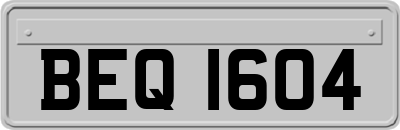 BEQ 1604